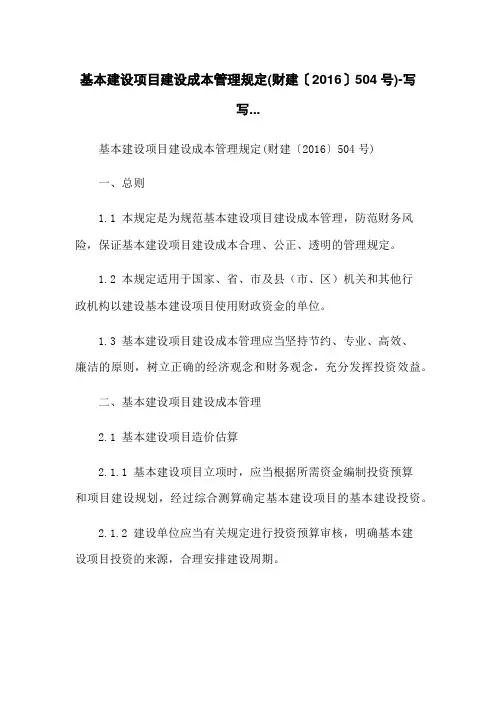 基本建设项目建设成本管理规定(财建〔2016〕504 号)-写写...

基本建设项目建设成本管理规定(财建〔2016〕504 号)

一、总则

1.1 本规定是为规范基本建设项目建设成本管理，防范财务风险，保证基本建设项目建设成本合理、公正、透明的管理规定。

1.2 本规定适用于国家、省、市及县（市、区）机关和其他行政机构以建设基本建设项目使用财政资金的单位。

1.3 基本建设项目建设成本管理应当坚持节约、专业、高效、廉洁的原则，树立正确的经济观念和财务观念，充分发挥投资效益。

二、基本建设项目建设成本管理

2.1 基本建设项目造价估算

2.1.1 基本建设项目立项时，应当根据所需资金编制投资预算和项目建设规划，经过综合测算确定基本建设项目的基本建设投资。

2.1.2 建设单位应当有关规定进行投资预算审核，明确基本建设项目投资的来源，合理安排建设周期。